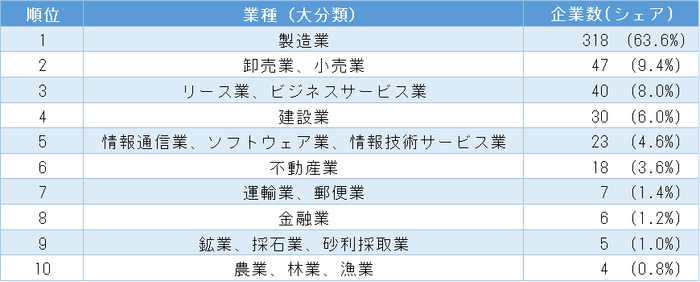 | 順位 | 業種（大分類） | 企業数(シェア) |
|---|---|---|
| 1 | 製造業 | 318 (63.6%) |
| 2 | 卸売業、小売業 | 47 (9.4%) |
| 3 | リース業、ビジネスサービス業 | 40 (8.0%) |
| 4 | 建設業 | 30 (6.0%) |
| 5 | 情報通信業、ソフトウェア業、情報技術サービス業 | 23 (4.6%) |
| 6 | 不動産業 | 18 (3.6%) |
| 7 | 運輸業、郵便業 | 7 (1.4%) |
| 8 | 金融業 | 6 (1.2%) |
| 9 | 鉱業、採石業、砂利採取業 | 5 (1.0%) |
| 10 | 農業、林業、漁業 | 4 (0.8%) |